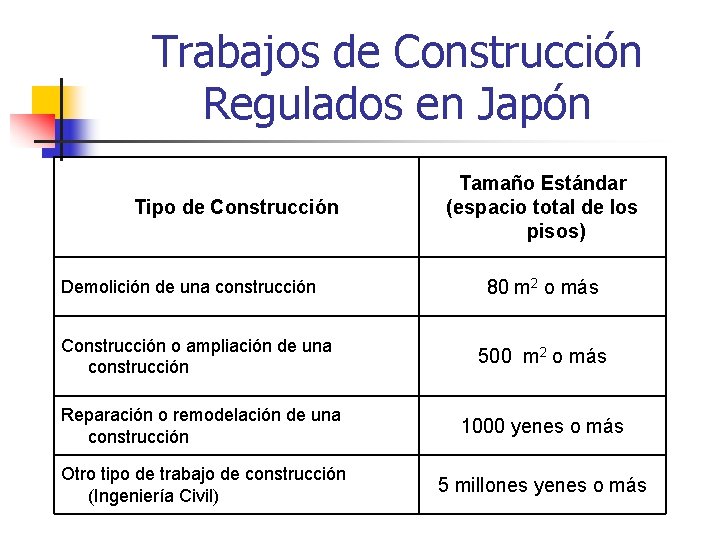 Trabajos de Construcción Regulados en Japón

| Tipo de Construcción | Tamaño Estándar (espacio total de los pisos) |
|---|---|
| Demolición de una construcción | 80 $m^2$ o más |
| Construcción o ampliación de una construcción | 500 $m^2$ o más |
| Reparación o remodelación de una construcción | 1000 yenes o más |
| Otro tipo de trabajo de construcción (Ingeniería Civil) | 5 millones yenes o más |